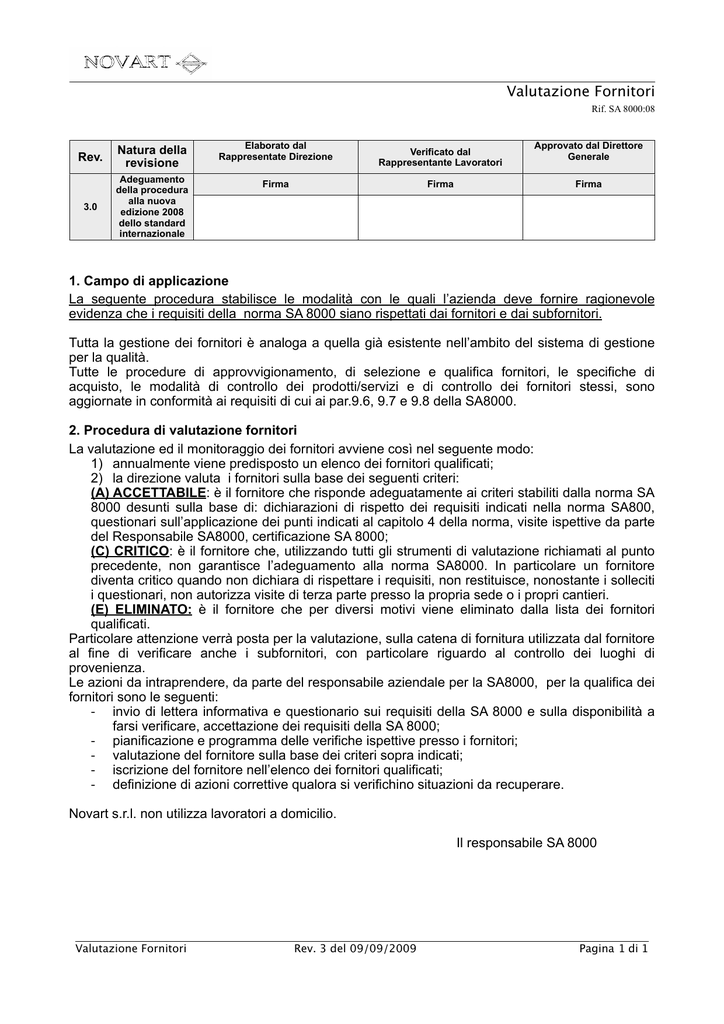 NOVART

Valutazione Fornitori

Rif. SA 8000:08

| Rev. | Natura della revisione | Elaborato dal Rappresentate Direzione | Verificato dal Rappresentante Lavoratori | Approvato dal Direttore Generale |
|---|---|---|---|---|
| 3.0 | Adeguamento della procedura alla nuova edizione 2008 dello standard internazionale | Firma | Firma | Firma |

1. Campo di applicazione

La seguente procedura stabilisce le modalità con le quali l'azienda deve fornire ragionevole evidenza che i requisiti della norma SA 8000 siano rispettati dai fornitori e dai subfornitori.

Tutta la gestione dei fornitori è analoga a quella già esistente nell'ambito del sistema di gestione per la qualità.
Tutte le procedure di approvvigionamento, di selezione e qualifica fornitori, le specifiche di acquisto, le modalità di controllo dei prodotti/servizi e di controllo dei fornitori stessi, sono aggiornate in conformità ai requisiti di cui ai par.9.6, 9.7 e 9.8 della SA8000.

2. Procedura di valutazione fornitori

La valutazione ed il monitoraggio dei fornitori avviene così nel seguente modo:
1) annualmente viene predisposto un elenco dei fornitori qualificati;
2) la direzione valuta i fornitori sulla base dei seguenti criteri:
(A) ACCETTABILE: è il fornitore che risponde adeguatamente ai criteri stabiliti dalla norma SA 8000 desunti sulla base di: dichiarazioni di rispetto dei requisiti indicati nella norma SA800, questionari sull'applicazione dei punti indicati al capitolo 4 della norma, visite ispettive da parte del Responsabile SA8000, certificazione SA 8000;
(C) CRITICO: è il fornitore che, utilizzando tutti gli strumenti di valutazione richiamati al punto precedente, non garantisce l'adeguamento alla norma SA8000. In particolare un fornitore diventa critico quando non dichiara di rispettare i requisiti, non restituisce, nonostante i solleciti i questionari, non autorizza visite di terza parte presso la propria sede o i propri cantieri.
(E) ELIMINATO: è il fornitore che per diversi motivi viene eliminato dalla lista dei fornitori qualificati.
Particolare attenzione verrà posta per la valutazione, sulla catena di fornitura utilizzata dal fornitore al fine di verificare anche i subfornitori, con particolare riguardo al controllo dei luoghi di provenienza.
Le azioni da intraprendere, da parte del responsabile aziendale per la SA8000, per la qualifica dei fornitori sono le seguenti:
- invio di lettera informativa e questionario sui requisiti della SA 8000 e sulla disponibilità a farsi verificare, accettazione dei requisiti della SA 8000;
- pianificazione e programma delle verifiche ispettive presso i fornitori;
- valutazione del fornitore sulla base dei criteri sopra indicati;
- iscrizione del fornitore nell'elenco dei fornitori qualificati;
- definizione di azioni correttive qualora si verifichino situazioni da recuperare.

Novart s.r.l. non utilizza lavoratori a domicilio.

Il responsabile SA 8000

Valutazione Fornitori Rev. 3 del 09/09/2009 Pagina 1 di 1